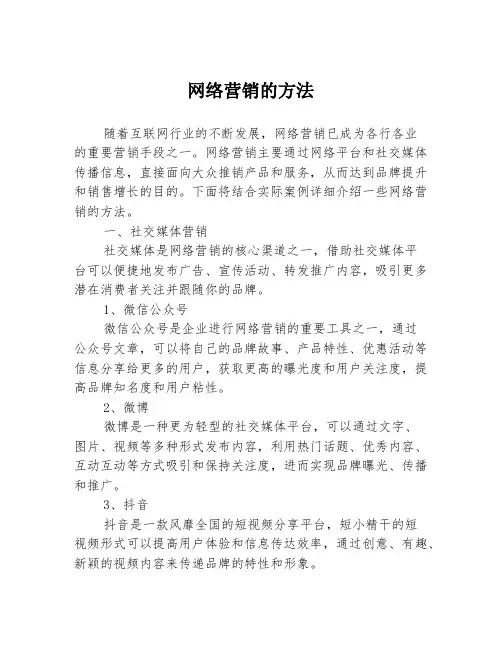 网络营销的方法

随着互联网行业的不断发展，网络营销已成为各行各业的重要营销手段之一。网络营销主要通过网络平台和社交媒体传播信息，直接面向大众推销产品和服务，从而达到品牌提升和销售增长的目的。下面将结合实际案例详细介绍一些网络营销的方法。

一、社交媒体营销

社交媒体是网络营销的核心渠道之一，借助社交媒体平台可以便捷地发布广告、宣传活动、转发推广内容，吸引更多潜在消费者关注并跟随你的品牌。

1、微信公众号

微信公众号是企业进行网络营销的重要工具之一，通过公众号文章，可以将自己的品牌故事、产品特性、优惠活动等信息分享给更多的用户，获取更高的曝光度和用户关注度，提高品牌知名度和用户粘性。

2、微博

微博是一种更为轻型的社交媒体平台，可以通过文字、图片、视频等多种形式发布内容，利用热门话题、优秀内容、互动互动等方式吸引和保持关注度，进而实现品牌曝光、传播和推广。

3、抖音

抖音是一款风靡全国的短视频分享平台，短小精干的短视频形式可以提高用户体验和信息传达效率，通过创意、有趣、新颖的视频内容来传递品牌的特性和形象。